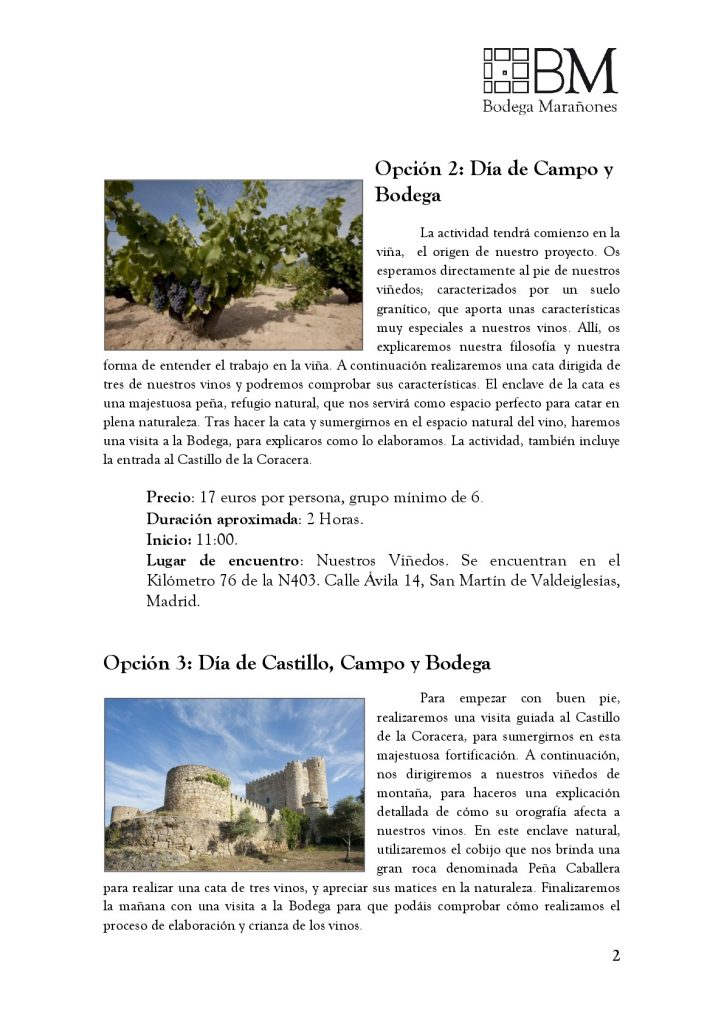 BM
Bodega Marañones

Opción 2: Día de Campo y Bodega

La actividad tendrá comienzo en la viña, el origen de nuestro proyecto. Os esperamos directamente al pie de nuestros viñedos; caracterizados por un suelo granítico, que aporta unas características muy especiales a nuestros vinos. Allí, os explicaremos nuestra filosofía y nuestra forma de entender el trabajo en la viña. A continuación realizaremos una cata dirigida de tres de nuestros vinos y podremos comprobar sus características. El enclave de la cata es una majestuosa peña, refugio natural, que nos servirá como espacio perfecto para catar en plena naturaleza. Tras hacer la cata y sumergirnos en el espacio natural del vino, haremos una visita a la Bodega, para explicaros como lo elaboramos. La actividad, también incluye la entrada al Castillo de la Coracera.

Precio: 17 euros por persona, grupo mínimo de 6.
Duración aproximada: 2 Horas.
Inicio: 11:00.
Lugar de encuentro: Nuestros Viñedos. Se encuentran en el Kilómetro 76 de la N403. Calle Ávila 14, San Martín de Valdeiglesias, Madrid.

Opción 3: Día de Castillo, Campo y Bodega

Para empezar con buen pie, realizaremos una visita guiada al Castillo de la Coracera, para sumergirnos en esta majestuosa fortificación. A continuación, nos dirigiremos a nuestros viñedos de montaña, para haceros una explicación detallada de cómo su orografía afecta a nuestros vinos. En este enclave natural, utilizaremos el cobijo que nos brinda una gran roca denominada Peña Caballera para realizar una cata de tres vinos, y apreciar sus matices en la naturaleza. Finalizaremos la mañana con una visita a la Bodega para que podáis comprobar cómo realizamos el proceso de elaboración y crianza de los vinos.

2